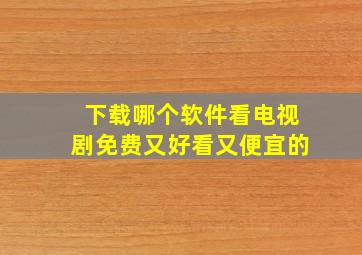 下载哪个软件看电视剧免费又好看又便宜的